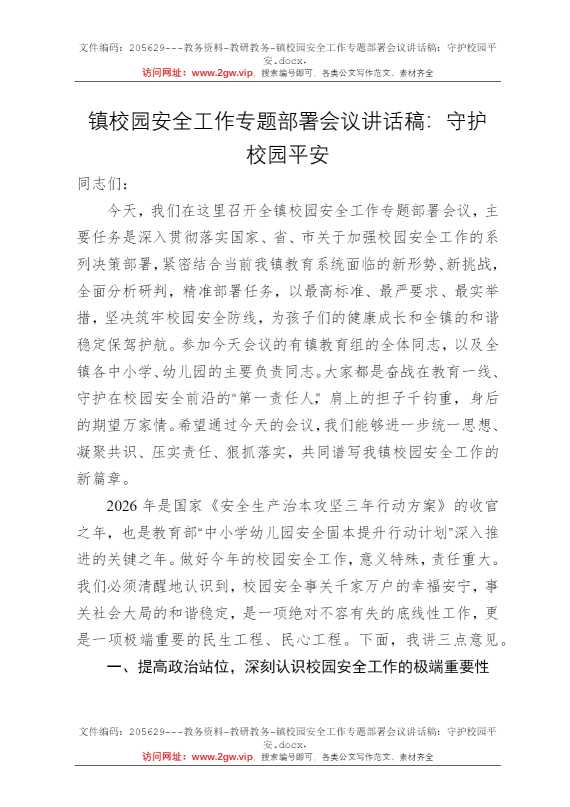 文件编码：205629---教务资料-教研教务-镇校园安全工作专题部署会议讲话稿：守护校园平安.docx.
访问网址：www.2gw.vip，搜索编号即可，各类公文写作范文、素材齐全

镇校园安全工作专题部署会议讲话稿：守护校园平安

同志们：

今天，我们在这里召开全镇校园安全工作专题部署会议，主要任务是深入贯彻落实国家、省、市关于加强校园安全工作的系列决策部署，紧密结合当前我镇教育系统面临的新形势、新挑战，全面分析研判，精准部署任务，以最高标准、最严要求、最实举措，坚决筑牢校园安全防线，为孩子们的健康成长和全镇的和谐稳定保驾护航。参加今天会议的有镇教育组的全体同志，以及全镇各中小学、幼儿园的主要负责同志。大家都是奋战在教育一线、守护在校园安全前沿的“第一责任人”，肩上的担子千钧重，身后的期望万家情。希望通过今天的会议，我们能够进一步统一思想、凝聚共识、压实责任、狠抓落实，共同谱写我镇校园安全工作的新篇章。

2026年是国家《安全生产治本攻坚三年行动方案》的收官之年，也是教育部“中小学幼儿园安全固本提升行动计划”深入推进的关键之年。做好今年的校园安全工作，意义特殊，责任重大。我们必须清醒地认识到，校园安全事关千家万户的幸福安宁，事关社会大局的和谐稳定，是一项绝对不容有失的底线性工作，更是一项极端重要的民生工程、民心工程。下面，我讲三点意见。

一、提高政治站位，深刻认识校园安全工作的极端重要性

文件编码：205629---教务资料-教研教务-镇校园安全工作专题部署会议讲话稿：守护校园平安.docx.
访问网址：www.2gw.vip，搜索编号即可，各类公文写作范文、素材齐全